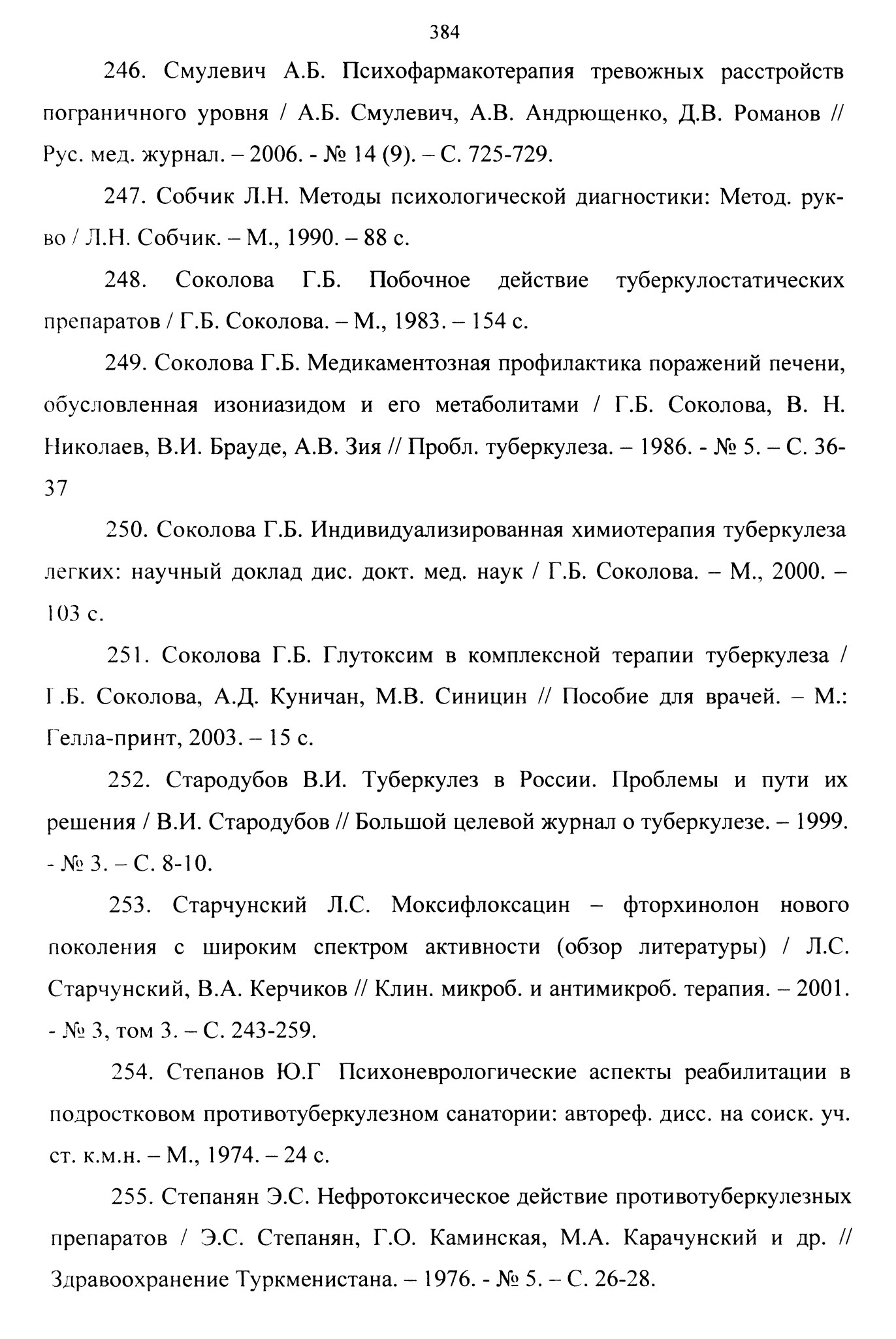 384

246. Смулевич А.Б. Психофармакотерапия тревожных расстройств пограничного уровня / А.Б. Смулевич, А.В. Андрющенко, Д.В. Романов // Рус. мед. журнал. – 2006. - № 14 (9). – С. 725-729.

247. Собчик Л.Н. Методы психологической диагностики: Метод. рук-во / Л.Н. Собчик. – М., 1990. – 88 с.

248. Соколова Г.Б. Побочное действие туберкулостатических препаратов / Г.Б. Соколова. – М., 1983. – 154 с.

249. Соколова Г.Б. Медикаментозная профилактика поражений печени, обусловленная изониазидом и его метаболитами / Г.Б. Соколова, В. Н. Николаев, В.И. Брауде, А.В. Зия // Пробл. туберкулеза. – 1986. - № 5. – С. 36-37

250. Соколова Г.Б. Индивидуализированная химиотерапия туберкулеза легких: научный доклад дис. докт. мед. наук / Г.Б. Соколова. – М., 2000. – 103 с.

251. Соколова Г.Б. Глутоксим в комплексной терапии туберкулеза / Г.Б. Соколова, А.Д. Куничан, М.В. Синицин // Пособие для врачей. – М.: Гелла-принт, 2003. – 15 с.

252. Стародубов В.И. Туберкулез в России. Проблемы и пути их решения / В.И. Стародубов // Большой целевой журнал о туберкулезе. – 1999. - № 3. – С. 8-10.

253. Старчунский Л.С. Моксифлоксацин – фторхинолон нового поколения с широким спектром активности (обзор литературы) / Л.С. Старчунский, В.А. Керчиков // Клин. микроб. и антимикроб. терапия. – 2001. - № 3, том 3. – С. 243-259.

254. Степанов Ю.Г Психоневрологические аспекты реабилитации в подростковом противотуберкулезном санатории: автореф. дисс. на соиск. уч. ст. к.м.н. – М., 1974. – 24 с.

255. Степанян Э.С. Нефротоксическое действие противотуберкулезных препаратов / Э.С. Степанян, Г.О. Каминская, М.А. Карачунский и др. // Здравоохранение Туркменистана. – 1976. - № 5. – С. 26-28.